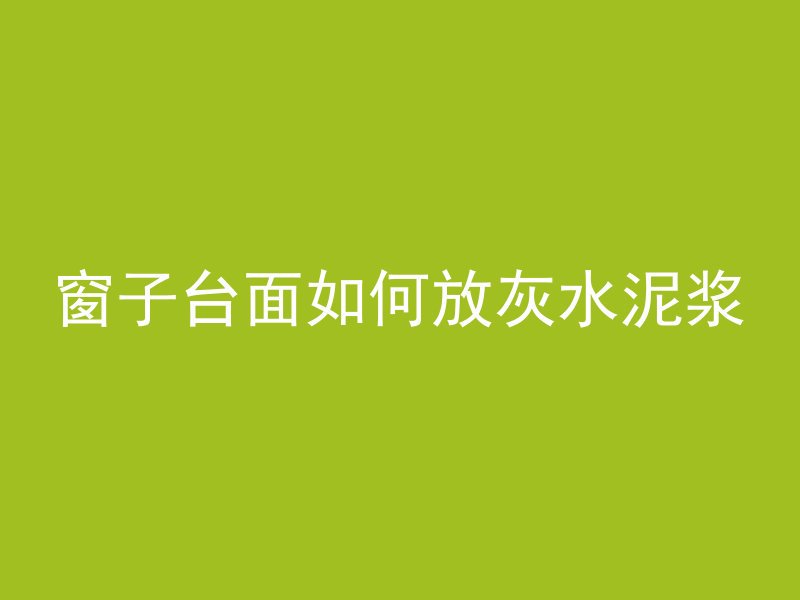 窗子台面如何放灰水泥浆